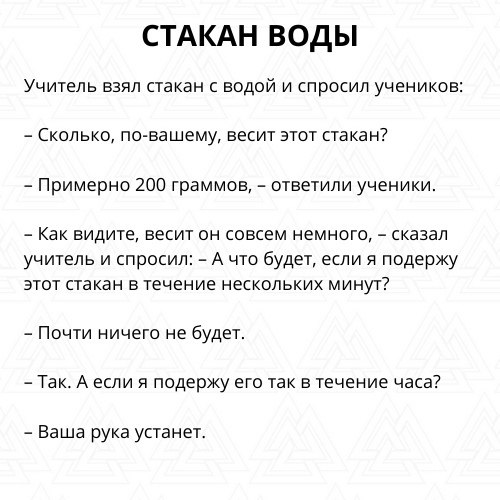 СТАКАН ВОДЫ

Учитель взял стакан с водой и спросил учеников:

– Сколько, по-вашему, весит этот стакан?

– Примерно 200 граммов, – ответили ученики.

– Как видите, весит он совсем немного, – сказал учитель и спросил: – А что будет, если я подержу этот стакан в течение нескольких минут?

– Почти ничего не будет.

– Так. А если я подержу его так в течение часа?

– Ваша рука устанет.